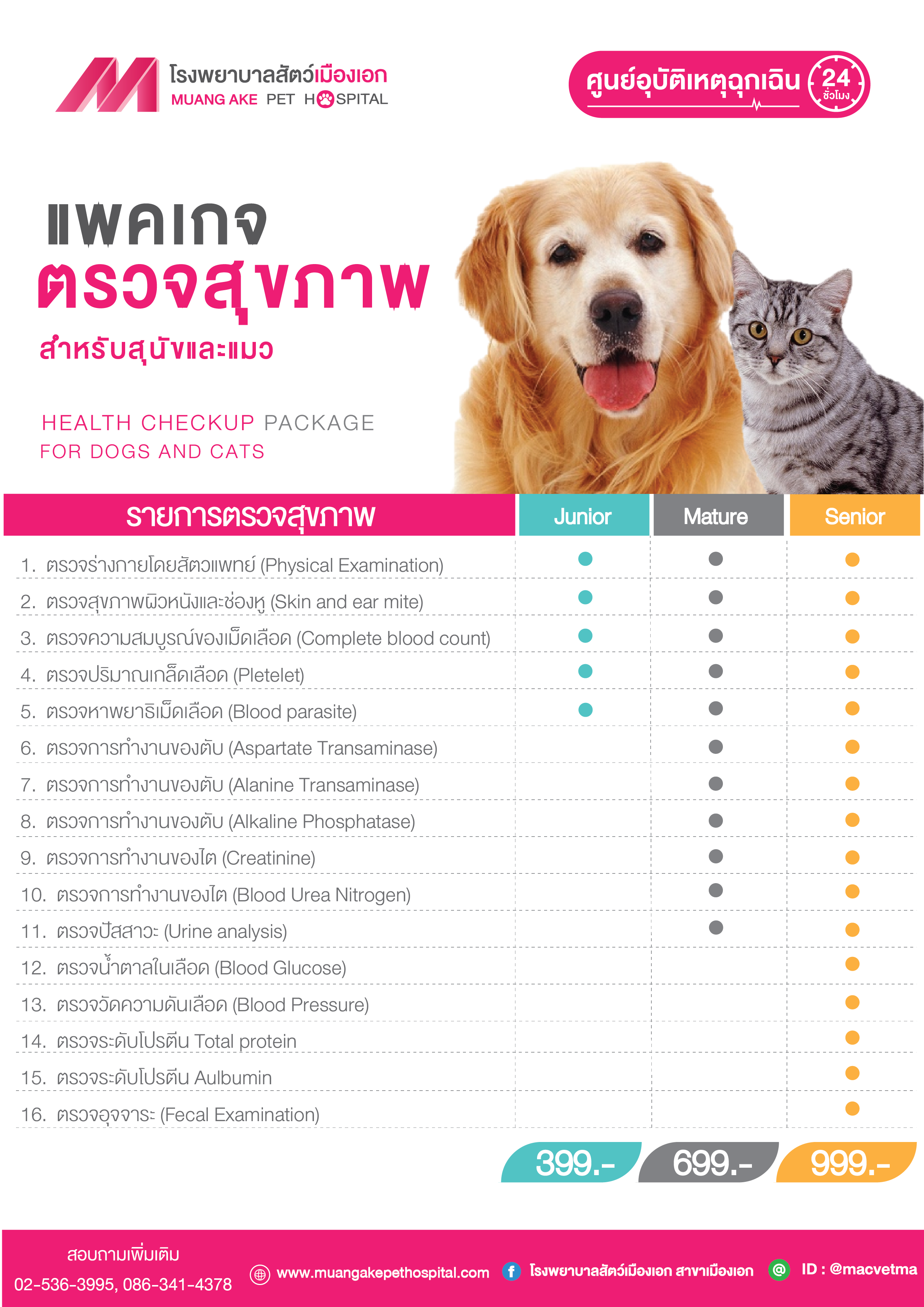 โรงพยาบาลสัตว์เมืองเอก
MUANG AKE PET HOSPITAL

ศูนย์อุบัติเหตุฉุกเฉิน 24 ชั่วโมง

แพคเกจ
ตรวจสุขภาพ
สำหรับสุนัขและแมว

HEALTH CHECKUP PACKAGE
FOR DOGS AND CATS

| รายการตรวจสุขภาพ | Junior | Mature | Senior |
|---|---|---|---|
| 1. ตรวจร่างกายโดยสัตวแพทย์ (Physical Examination) | ● | ● | ● |
| 2. ตรวจสุขภาพผิวหนังและช่องหู (Skin and ear mite) | ● | ● | ● |
| 3. ตรวจความสมบูรณ์ของเม็ดเลือด (Complete blood count) | ● | ● | ● |
| 4. ตรวจปริมาณเกล็ดเลือด (Pletelet) | ● | ● | ● |
| 5. ตรวจหาพยาธิเม็ดเลือด (Blood parasite) | ● | ● | ● |
| 6. ตรวจการทำงานของตับ (Aspartate Transaminase) | | ● | ● |
| 7. ตรวจการทำงานของตับ (Alanine Transaminase) | | ● | ● |
| 8. ตรวจการทำงานของตับ (Alkaline Phosphatase) | | ● | ● |
| 9. ตรวจการทำงานของไต (Creatinine) | | ● | ● |
| 10. ตรวจการทำงานของไต (Blood Urea Nitrogen) | | ● | ● |
| 11. ตรวจปัสสาวะ (Urine analysis) | | ● | ● |
| 12. ตรวจน้ำตาลในเลือด (Blood Glucose) | | | ● |
| 13. ตรวจวัดความดันเลือด (Blood Pressure) | | | ● |
| 14. ตรวจระดับโปรตีน Total protein | | | ● |
| 15. ตรวจระดับโปรตีน Aulbumin | | | ● |
| 16. ตรวจอุจจาระ (Fecal Examination) | | | ● |
| | 399.- | 699.- | 999.- |

สอบถามเพิ่มเติม
02-536-3995, 086-341-4378
www.muangakepethospital.com
โรงพยาบาลสัตว์เมืองเอก สาขาเมืองเอก
ID : @macvetma